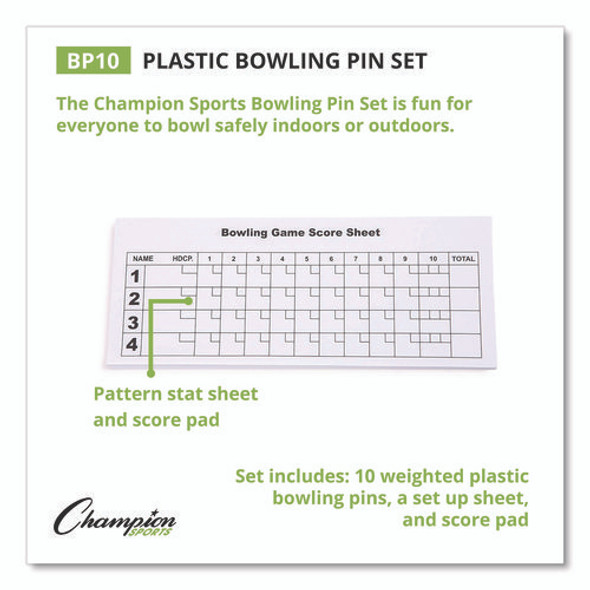 BP10 PLASTIC BOWLING PIN SET

The Champion Sports Bowling Pin Set is fun for everyone to bowl safely indoors or outdoors.

Bowling Game Score Sheet

| NAME | HDCP. | 1 | 2 | 3 | 4 | 5 | 6 | 7 | 8 | 9 | 10 | TOTAL |
|---|---|---|---|---|---|---|---|---|---|---|---|---|
| 1 | | | | | | | | | | | | |
| 2 | | | | | | | | | | | | |
| 3 | | | | | | | | | | | | |
| 4 | | | | | | | | | | | | |

Pattern stat sheet and score pad

Set includes: 10 weighted plastic bowling pins, a set up sheet, and score pad

Champion SPORTS